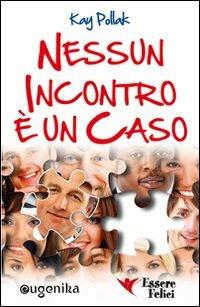 Kay Pollak

NESSUN INCONTRO È UN CASO

eugenika

Essere Felici